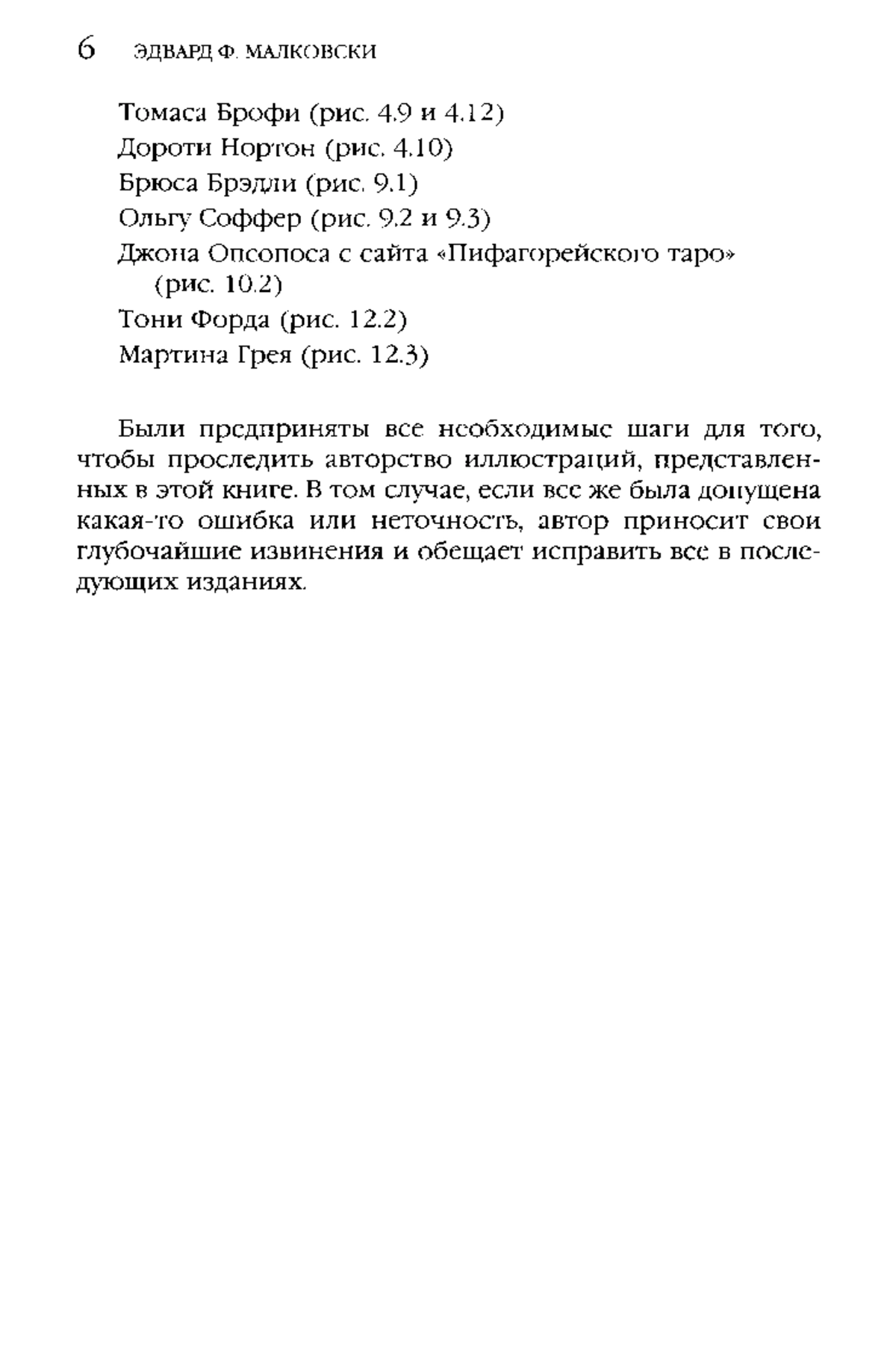 6 ЭДВАРД Ф. МАЛКОВСКИ

Томаса Брофи (рис. 4.9 и 4.12)
Дороти Нортон (рис. 4.10)
Брюса Брэдли (рис. 9.1)
Ольгу Соффер (рис. 9.2 и 9.3)
Джона Опсопоса с сайта «Пифагорейского таро» (рис. 10.2)
Тони Форда (рис. 12.2)
Мартина Грея (рис. 12.3)

Были предприняты все необходимые шаги для того, чтобы проследить авторство иллюстраций, представленных в этой книге. В том случае, если все же была допущена какая-то ошибка или неточность, автор приносит свои глубочайшие извинения и обещает исправить все в последующих изданиях.